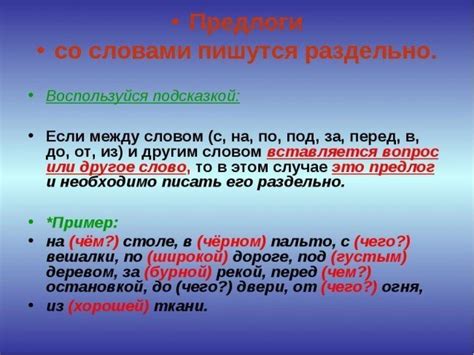 • Предлоги
• со словами пишутся раздельно.

• Воспользуйся подсказкой:

• Если между словом (с, на, по, под, за, перед, в, до, от, из) и другим словом вставляется вопрос или другое слово, то в этом случае это предлог и необходимо писать его раздельно.

• *Пример:
• на (чём?) столе, в (чёрном) пальто, с (чего?) вешалки, по (широкой) дороге, под (густым) деревом, за (бурной) рекой, перед (чем?) остановкой, до (чего?) двери, от (чего?) огня,
• из (хорошей) ткани.